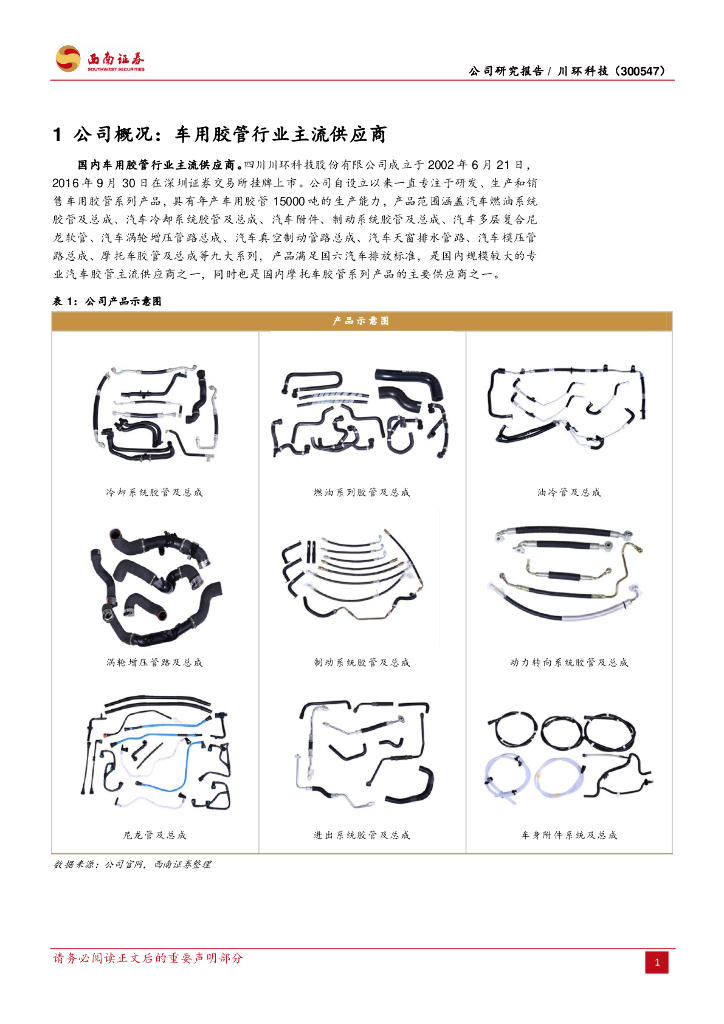 西南证券
SOUTHWEST SECURITIES

公司研究报告 / 川环科技（300547）

1 公司概况：车用胶管行业主流供应商

国内车用胶管行业主流供应商。四川川环科技股份有限公司成立于 2002 年 6 月 21 日，2016 年 9 月 30 日在深圳证券交易所挂牌上市。公司自设立以来一直专注于研发、生产和销售车用胶管系列产品，具有年产车用胶管 15000 吨的生产能力，产品范围涵盖汽车燃油系统胶管及总成、汽车冷却系统胶管及总成、汽车附件、制动系统胶管及总成、汽车多层复合尼龙软管、汽车涡轮增压管路总成、汽车真空制动管路总成、汽车天窗排水管路、汽车模压管路总成、摩托车胶管及总成等九大系列，产品满足国六汽车排放标准，是国内规模较大的专业汽车胶管主流供应商之一，同时也是国内摩托车胶管系列产品的主要供应商之一。

表 1：公司产品示意图

| 产品示意图 | | |
|---|---|---|
| 冷却系统胶管及总成 | 燃油系列胶管及总成 | 油冷管及总成 |
| 涡轮增压管路及总成 | 制动系统胶管及总成 | 动力转向系统胶管及总成 |
| 尼龙管及总成 | 进出系统胶管及总成 | 车身附件系统及总成 |

数据来源：公司官网，西南证券整理

请务必阅读正文后的重要声明部分

1